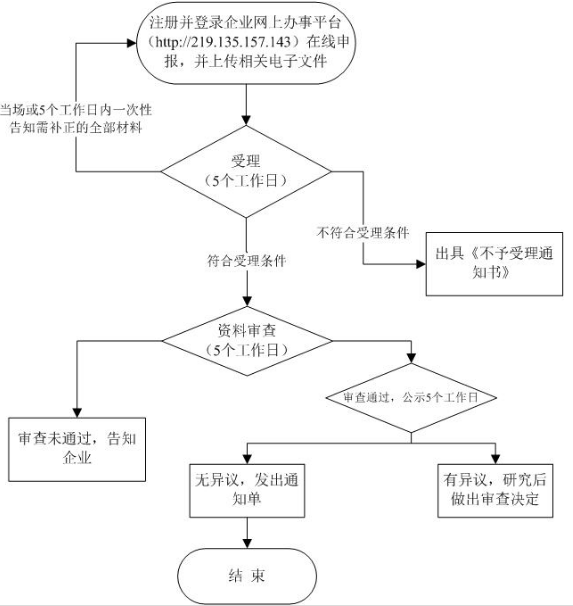 注册并登录企业网上办事平台（http://219.135.157.143）在线申报，并上传相关电子文件

当场或5个工作日内一次性告知需补正的全部材料

受理
（5个工作日）

不符合受理条件

出具《不予受理通知书》

符合受理条件

资料审查
（5个工作日）

审查通过，公示5个工作日

审查未通过，告知企业

无异议，发出通知单

有异议，研究后做出审查决定

结 束